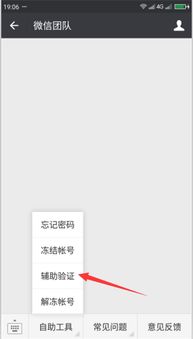 19:06 4G

微信团队

忘记密码

冻结帐号

辅助验证

解冻帐号

自助工具

常见问题

意见反馈